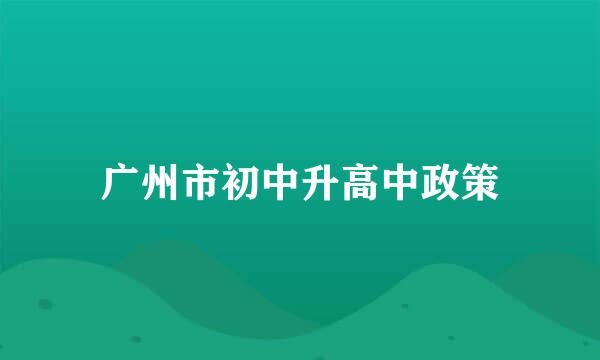 广州市初中升高中政策